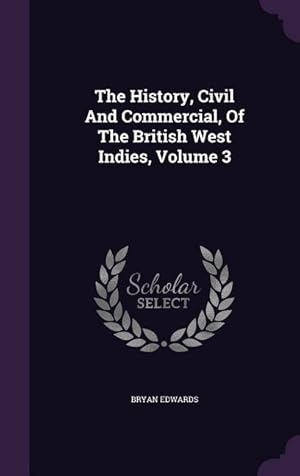 The History, Civil And Commercial, Of The British West Indies, Volume 3

Scholar SELECT

BRYAN EDWARDS